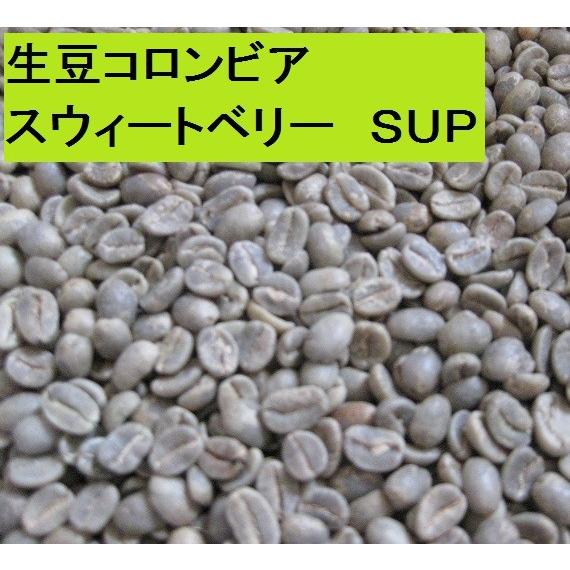 生豆コロンビア
スウィートベリー　SUP